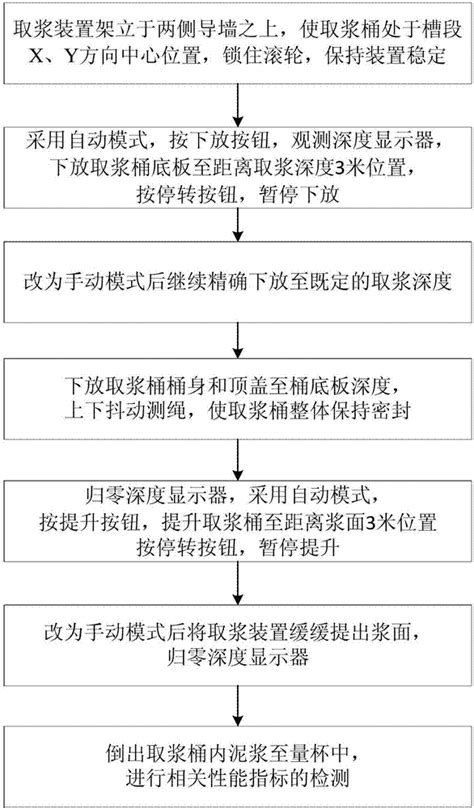 取浆装置架立于两侧导墙之上，使取浆桶处于槽段X、Y方向中心位置，锁住滚轮，保持装置稳定

采用自动模式，按下放按钮，观测深度显示器，下放取浆桶底板至距离取浆深度3米位置，按停转按钮，暂停下放

改为手动模式后继续精确下放至既定的取浆深度

下放取浆桶桶身和顶盖至桶底板深度，上下抖动测绳，使取浆桶整体保持密封

归零深度显示器，采用自动模式，按提升按钮，提升取浆桶至距离浆面3米位置按停转按钮，暂停提升

改为手动模式后将取浆装置缓缓提出浆面，归零深度显示器

倒出取浆桶内泥浆至量杯中，进行相关性能指标的检测